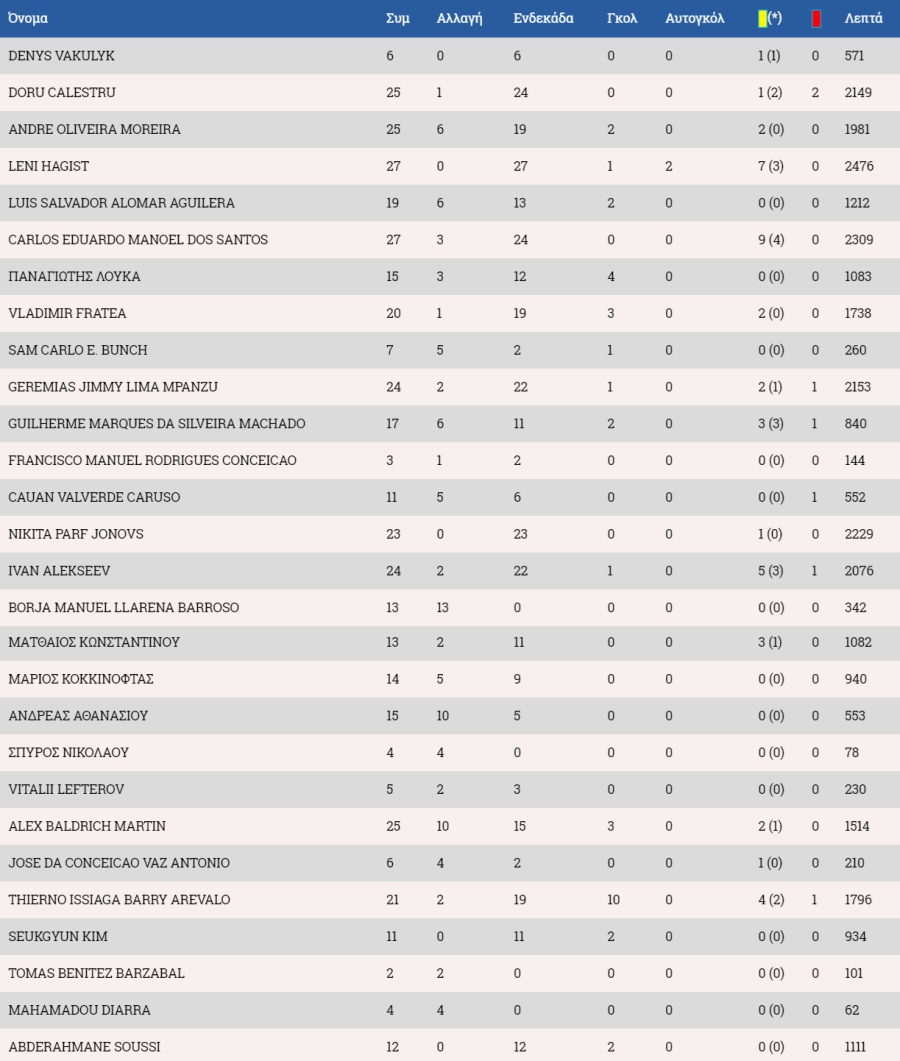 | Όνομα | Συμ | Αλλαγή | Ενδεκάδα | Γκολ | Αυτογκόλ | (*) | | Λεπτά |
|---|---|---|---|---|---|---|---|---|
| DENYS VAKULYK | 6 | 0 | 6 | 0 | 0 | 1 (1) | 0 | 571 |
| DORU CALESTRU | 25 | 1 | 24 | 0 | 0 | 1 (2) | 2 | 2149 |
| ANDRE OLIVEIRA MOREIRA | 25 | 6 | 19 | 2 | 0 | 2 (0) | 0 | 1981 |
| LENI HAGIST | 27 | 0 | 27 | 1 | 2 | 7 (3) | 0 | 2476 |
| LUIS SALVADOR ALOMAR AGUILERA | 19 | 6 | 13 | 2 | 0 | 0 (0) | 0 | 1212 |
| CARLOS EDUARDO MANOEL DOS SANTOS | 27 | 3 | 24 | 0 | 0 | 9 (4) | 0 | 2309 |
| ΠΑΝΑΓΙΩΤΗΣ ΛΟΥΚΑ | 15 | 3 | 12 | 4 | 0 | 0 (0) | 0 | 1083 |
| VLADIMIR FRATEA | 20 | 1 | 19 | 3 | 0 | 2 (0) | 0 | 1738 |
| SAM CARLO E. BUNCH | 7 | 5 | 2 | 1 | 0 | 0 (0) | 0 | 260 |
| GEREMIAS JIMMY LIMA MPANZU | 24 | 2 | 22 | 1 | 0 | 2 (1) | 1 | 2153 |
| GUILHERME MARQUES DA SILVEIRA MACHADO | 17 | 6 | 11 | 2 | 0 | 3 (3) | 1 | 840 |
| FRANCISCO MANUEL RODRIGUES CONCEICAO | 3 | 1 | 2 | 0 | 0 | 0 (0) | 0 | 144 |
| CAUAN VALVERDE CARUSO | 11 | 5 | 6 | 0 | 0 | 0 (0) | 1 | 552 |
| NIKITA PARF JONOVS | 23 | 0 | 23 | 0 | 0 | 1 (0) | 0 | 2229 |
| IVAN ALEKSEEV | 24 | 2 | 22 | 1 | 0 | 5 (3) | 1 | 2076 |
| BORJA MANUEL LLARENA BARROSO | 13 | 13 | 0 | 0 | 0 | 0 (0) | 0 | 342 |
| ΜΑΤΘΑΙΟΣ ΚΩΝΣΤΑΝΤΙΝΟΥ | 13 | 2 | 11 | 0 | 0 | 3 (1) | 0 | 1082 |
| ΜΑΡΙΟΣ ΚΟΚΚΙΝΟΦΤΑΣ | 14 | 5 | 9 | 0 | 0 | 0 (0) | 0 | 940 |
| ΑΝΔΡΕΑΣ ΑΘΑΝΑΣΙΟΥ | 15 | 10 | 5 | 0 | 0 | 0 (0) | 0 | 553 |
| ΣΠΥΡΟΣ ΝΙΚΟΛΑΟΥ | 4 | 4 | 0 | 0 | 0 | 0 (0) | 0 | 78 |
| VITALII LEFTEROV | 5 | 2 | 3 | 0 | 0 | 0 (0) | 0 | 230 |
| ALEX BALDRICH MARTIN | 25 | 10 | 15 | 3 | 0 | 2 (1) | 0 | 1514 |
| JOSE DA CONCEICAO VAZ ANTONIO | 6 | 4 | 2 | 0 | 0 | 1 (0) | 0 | 210 |
| THIERNO ISSIAGA BARRY AREVALO | 21 | 2 | 19 | 10 | 0 | 4 (2) | 1 | 1796 |
| SEUKGYUN KIM | 11 | 0 | 11 | 2 | 0 | 0 (0) | 0 | 934 |
| TOMAS BENITEZ BARZABAL | 2 | 2 | 0 | 0 | 0 | 0 (0) | 0 | 101 |
| MAHAMADOU DIARRA | 4 | 4 | 0 | 0 | 0 | 0 (0) | 0 | 62 |
| ABDERAHMANE SOUSSI | 12 | 0 | 12 | 2 | 0 | 0 (0) | 0 | 1111 |